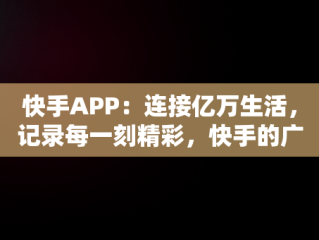 快手APP：连接亿万生活，记录每一刻精彩，快手的广